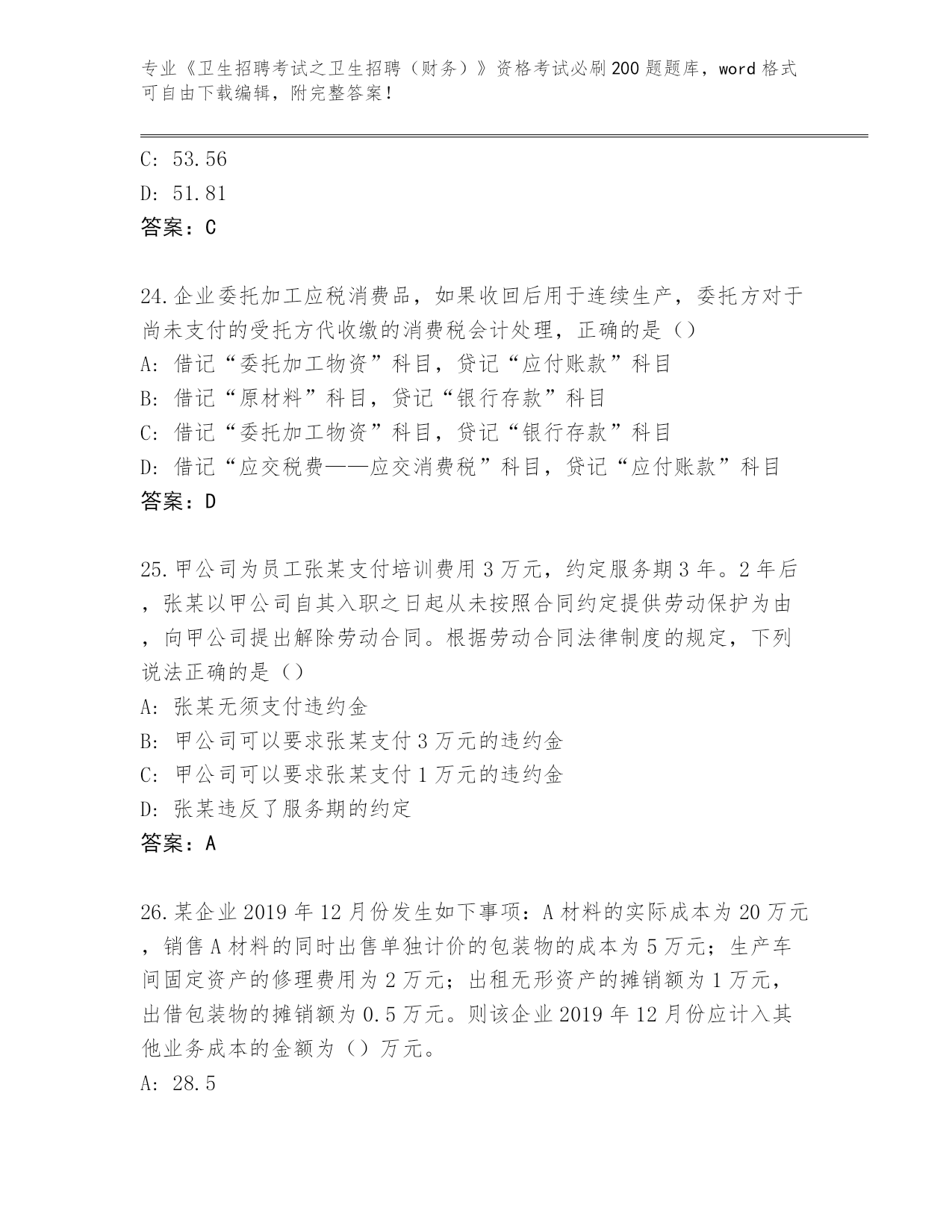 专业《卫生招聘考试之卫生招聘（财务）》资格考试必刷200题题库，word格式可自由下载编辑，附完整答案！

C: 53.56

D: 51.81

答案：C

24.企业委托加工应税消费品，如果收回后用于连续生产，委托方对于尚未支付的受托方代收缴的消费税会计处理，正确的是（）

A: 借记“委托加工物资”科目，贷记“应付账款”科目

B: 借记“原材料”科目，贷记“银行存款”科目

C: 借记“委托加工物资”科目，贷记“银行存款”科目

D: 借记“应交税费——应交消费税”科目，贷记“应付账款”科目

答案：D

25.甲公司为员工张某支付培训费用3万元，约定服务期3年。2年后，张某以甲公司自其入职之日起从未按照合同约定提供劳动保护为由，向甲公司提出解除劳动合同。根据劳动合同法律制度的规定，下列说法正确的是（）

A: 张某无须支付违约金

B: 甲公司可以要求张某支付3万元的违约金

C: 甲公司可以要求张某支付1万元的违约金

D: 张某违反了服务期的约定

答案：A

26.某企业2019年12月份发生如下事项：A材料的实际成本为20万元，销售A材料的同时出售单独计价的包装物的成本为5万元；生产车间固定资产的修理费用为2万元；出租无形资产的摊销额为1万元，出借包装物的摊销额为0.5万元。则该企业2019年12月份应计入其他业务成本的金额为（）万元。

A: 28.5